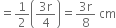 $= \frac{1}{2}\left(\frac{3r}{4}\right) = \frac{3r}{8}$ cm